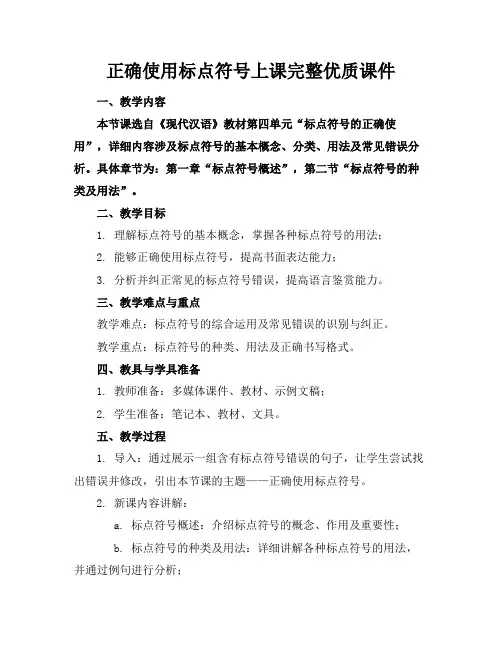 正确使用标点符号上课完整优质课件

一、教学内容

本节课选自《现代汉语》教材第四单元“标点符号的正确使用”，详细内容涉及标点符号的基本概念、分类、用法及常见错误分析。具体章节为：第一章“标点符号概述”，第二节“标点符号的种类及用法”。

二、教学目标

1.理解标点符号的基本概念，掌握各种标点符号的用法；

2.能够正确使用标点符号，提高书面表达能力；

3.分析并纠正常见的标点符号错误，提高语言鉴赏能力。

三、教学难点与重点

教学难点：标点符号的综合运用及常见错误的识别与纠正。

教学重点：标点符号的种类、用法及正确书写格式。

四、教具与学具准备

1.教师准备：多媒体课件、教材、示例文稿；

2.学生准备：笔记本、教材、文具。

五、教学过程

1.导入：通过展示一组含有标点符号错误的句子，让学生尝试找出错误并修改，引出本节课的主题——正确使用标点符号。

2.新课内容讲解：

a.标点符号概述：介绍标点符号的概念、作用及重要性；

b.标点符号的种类及用法：详细讲解各种标点符号的用法，并通过例句进行分析；